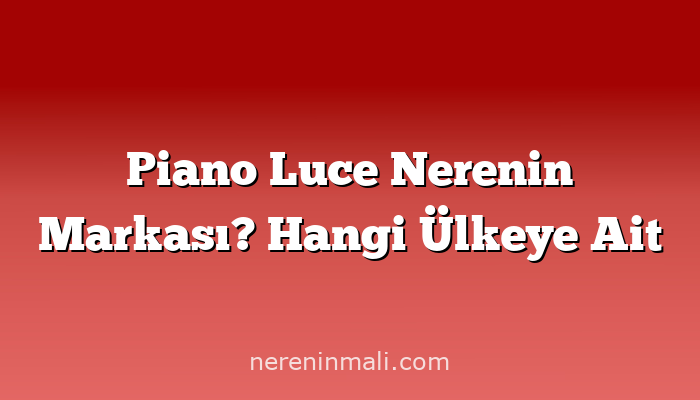 Piano Luce Nerenin Markası? Hangi Ülkeye Ait

nereninmali.com